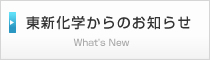 東新化学からのお知らせ

What's New